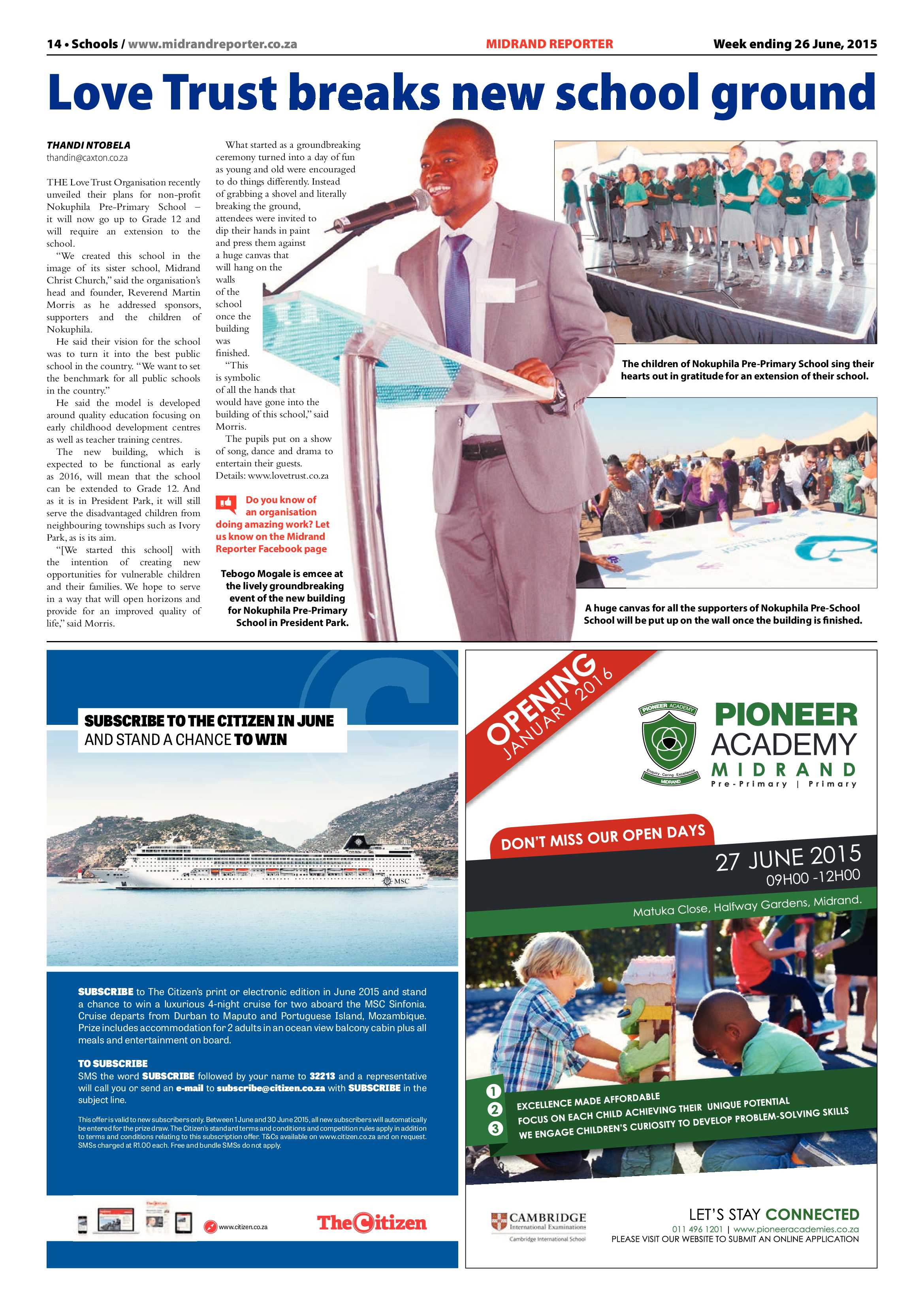 14 • Schools / www.midrandreporter.co.za MIDRAND REPORTER Week ending 26 June, 2015

Love Trust breaks new school ground

THANDI NTOBELA
thandin@caxton.co.za

THE Love Trust Organisation recently unveiled their plans for non-profit Nokuphila Pre-Primary School – it will now go up to Grade 12 and will require an extension to the school.

"We created this school in the image of its sister school, Midrand Christ Church," said the organisation's head and founder, Reverend Martin Morris as he addressed sponsors, supporters and the children of Nokuphila.

He said their vision for the school was to turn it into the best public school in the country. "We want to set the benchmark for all public schools in the country."

He said the model is developed around quality education focusing on early childhood development centres as well as teacher training centres.

The new building, which is expected to be functional as early as 2016, will mean that the school can be extended to Grade 12. And as it is in President Park, it will still serve the disadvantaged children from neighbouring townships such as Ivory Park, as is its aim.

"[We started this school] with the intention of creating new opportunities for vulnerable children and their families. We hope to serve in a way that will open horizons and provide for an improved quality of life," said Morris.

What started as a groundbreaking ceremony turned into a day of fun as young and old were encouraged to do things differently. Instead of grabbing a shovel and literally breaking the ground, attendees were invited to dip their hands in paint and press them against a huge canvas that will hang on the walls of the school once the building was finished.

"This is symbolic of all the hands that would have gone into the building of this school," said Morris.

The pupils put on a show of song, dance and drama to entertain their guests.

Details: www.lovetrust.co.za

Do you know of an organisation doing amazing work? Let us know on the Midrand Reporter Facebook page

Tebogo Mogale is emcee at the lively groundbreaking event of the new building for Nokuphila Pre-Primary School in President Park.

The children of Nokuphila Pre-Primary School sing their hearts out in gratitude for an extension of their school.

A huge canvas for all the supporters of Nokuphila Pre-School School will be put up on the wall once the building is finished.

SUBSCRIBE TO THE CITIZEN IN JUNE
AND STAND A CHANCE TO WIN

SUBSCRIBE to The Citizen's print or electronic edition in June 2015 and stand a chance to win a luxurious 4-night cruise for two aboard the MSC Sinfonia. Cruise departs from Durban to Maputo and Portuguese Island, Mozambique. Prize includes accommodation for 2 adults in an ocean view balcony cabin plus all meals and entertainment on board.

TO SUBSCRIBE
SMS the word SUBSCRIBE followed by your name to 32213 and a representative will call you or send an e-mail to subscribe@citizen.co.za with SUBSCRIBE in the subject line.

This offer is valid to new subscribers only. Between 1 June and 30 June 2015, all new subscribers will automatically be entered for the prize draw. The Citizen's standard terms and conditions and competition rules apply in addition to terms and conditions relating to this subscription offer. T&Cs available on www.citizen.co.za and on request. SMSs charged at R1.00 each. Free and bundle SMSs do not apply.

www.citizen.co.za
The Citizen

OPENING
JANUARY 2016

PIONEER ACADEMY
Enquiry · Caring · Excellence
MIDRAND

PIONEER
ACADEMY
MIDRAND
Pre-Primary | Primary

DON'T MISS OUR OPEN DAYS
27 JUNE 2015
09H00 -12H00
Matuka Close, Halfway Gardens, Midrand.

1 EXCELLENCE MADE AFFORDABLE
2 FOCUS ON EACH CHILD ACHIEVING THEIR UNIQUE POTENTIAL
3 WE ENGAGE CHILDREN'S CURIOSITY TO DEVELOP PROBLEM-SOLVING SKILLS

CAMBRIDGE
International Examinations
Cambridge International School

LET'S STAY CONNECTED
011 496 1201 | www.pioneeracademies.co.za
PLEASE VISIT OUR WEBSITE TO SUBMIT AN ONLINE APPLICATION